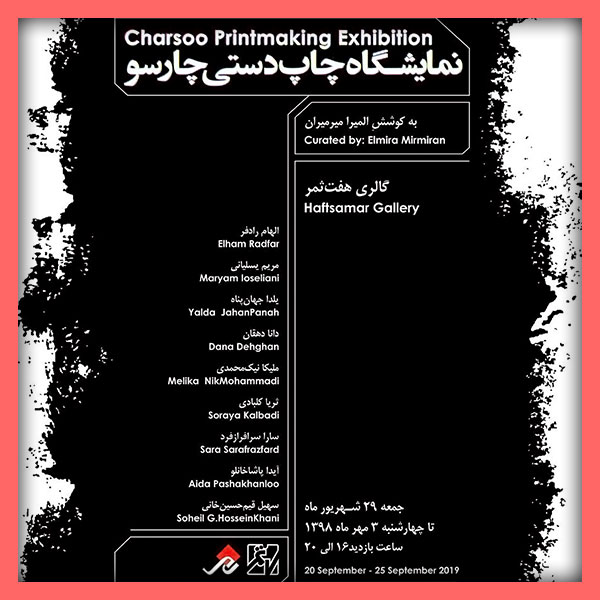 Charsoo Printmaking Exhibition
نمایشگاه چاپ دستی چارسو

به کوشش المیرا میرمیران
Curated by: Elmira Mirmiran

گالری هفت‌ثمر
Haftsamar Gallery

الهام رادفر
Elham Radfar

مریم یسلیانی
Maryam Ioseliani

یلدا جهان‌پناه
Yalda JahanPanah

دانا دهقان
Dana Dehghan

ملیکا نیک‌محمدی
Melika NikMohammadi

ثریا کلبادی
Soraya Kalbadi

سارا سرافرازفرد
Sara Sarafrazfard

آیدا پاشاخانلو
Aida Pashakhanloo

سهیل قیم‌حسین‌خانی
Soheil G.HosseinKhani

جمعه ۲۹ شهریور ماه
تا چهارشنبه ۳ مهر ماه ۱۳۹۸
ساعت بازدید ۱۶ الی ۲۰

20 September - 25 September 2019